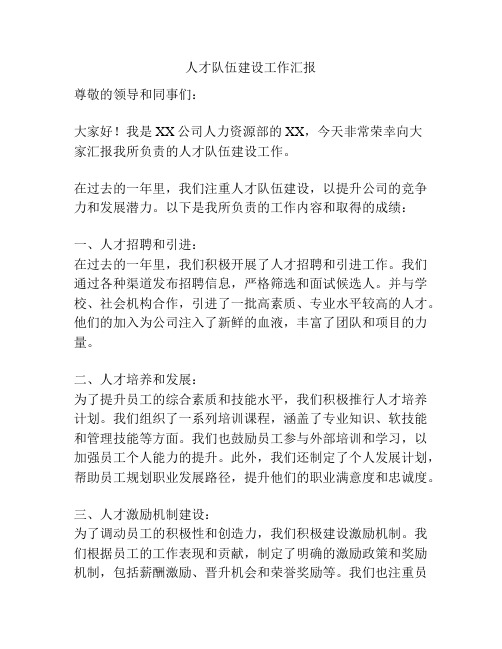 人才队伍建设工作汇报

尊敬的领导和同事们：

大家好！我是XX公司人力资源部的XX，今天非常荣幸向大家汇报我所负责的人才队伍建设工作。

在过去的一年里，我们注重人才队伍建设，以提升公司的竞争力和发展潜力。以下是我所负责的工作内容和取得的成绩：

一、人才招聘和引进：
在过去的一年里，我们积极开展了人才招聘和引进工作。我们通过各种渠道发布招聘信息，严格筛选和面试候选人。并与学校、社会机构合作，引进了一批高素质、专业水平较高的人才。他们的加入为公司注入了新鲜的血液，丰富了团队和项目的力量。

二、人才培养和发展：
为了提升员工的综合素质和技能水平，我们积极推行人才培养计划。我们组织了一系列培训课程，涵盖了专业知识、软技能和管理技能等方面。我们也鼓励员工参与外部培训和学习，以加强员工个人能力的提升。此外，我们还制定了个人发展计划，帮助员工规划职业发展路径，提升他们的职业满意度和忠诚度。

三、人才激励机制建设：
为了调动员工的积极性和创造力，我们积极建设激励机制。我们根据员工的工作表现和贡献，制定了明确的激励政策和奖励机制，包括薪酬激励、晋升机会和荣誉奖励等。我们也注重员